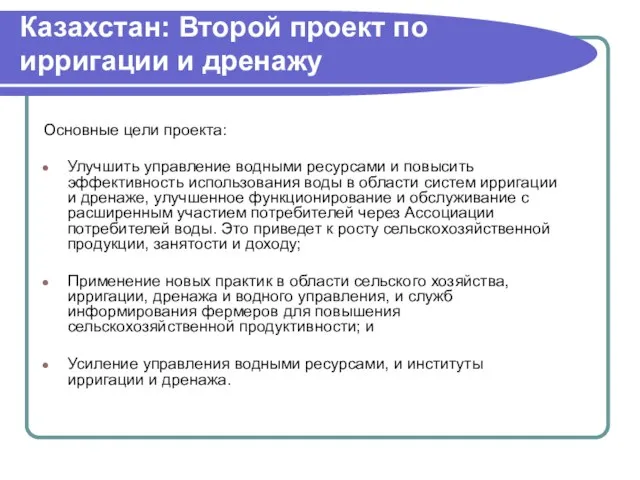 Казахстан: Второй проект по ирригации и дренажу

Основные цели проекта:

Улучшить управление водными ресурсами и повысить эффективность использования воды в области систем ирригации и дренаже, улучшенное функционирование и обслуживание с расширенным участием потребителей через Ассоциации потребителей воды. Это приведет к росту сельскохозяйственной продукции, занятости и доходу;

Применение новых практик в области сельского хозяйства, ирригации, дренажа и водного управления, и служб информирования фермеров для повышения сельскохозяйственной продуктивности; и

Усиление управления водными ресурсами, и институты ирригации и дренажа.